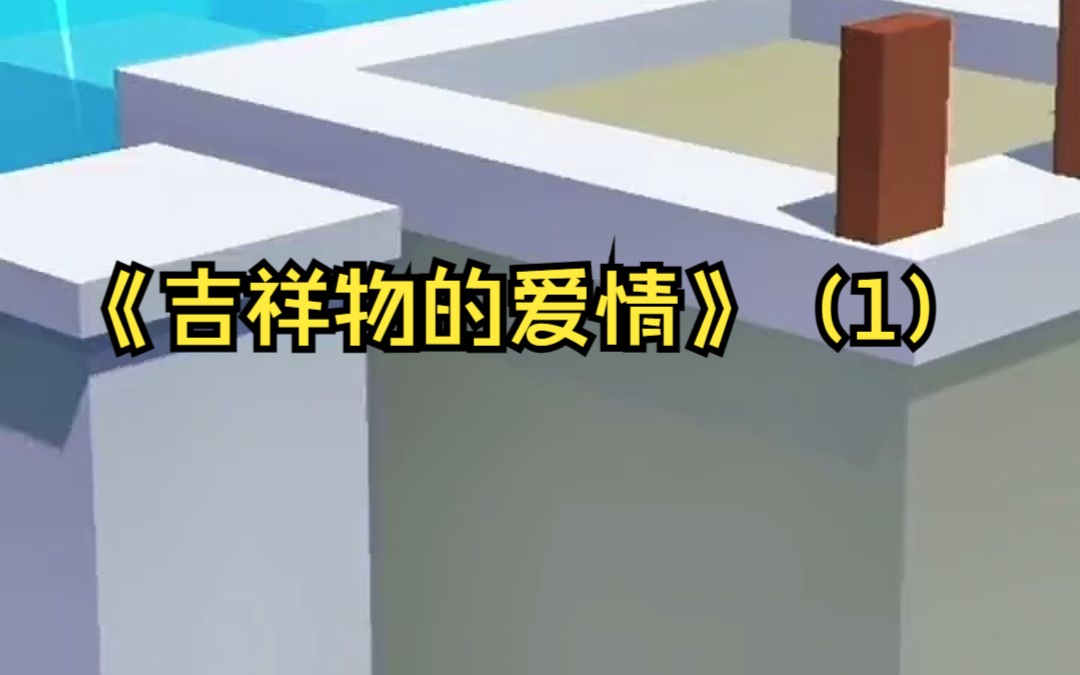 《吉祥物的爱情》（1）